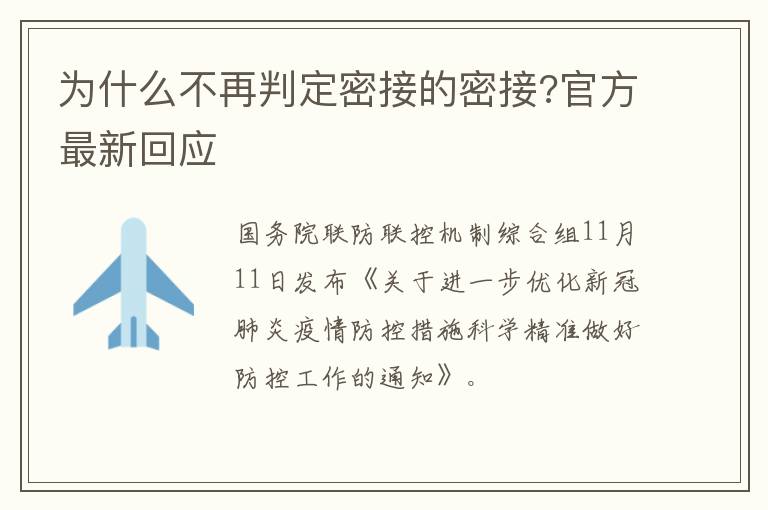 为什么不再判定密接的密接?官方最新回应

国务院联防联控机制综合组11月11日发布《关于进一步优化新冠肺炎疫情防控措施科学精准做好防控工作的通知》。